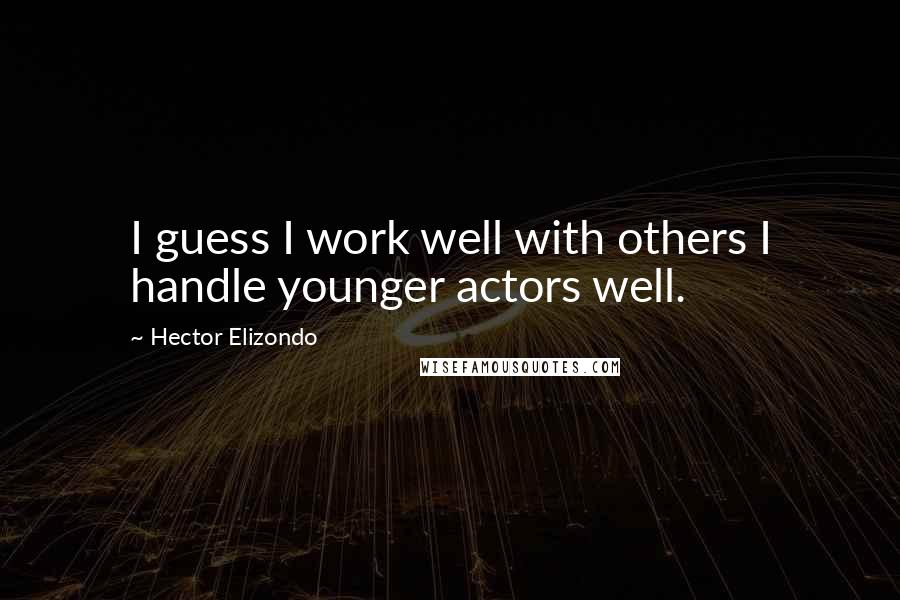 I guess I work well with others I handle younger actors well.

~ Hector Elizondo

WISEFAMOUSQUOTES.COM